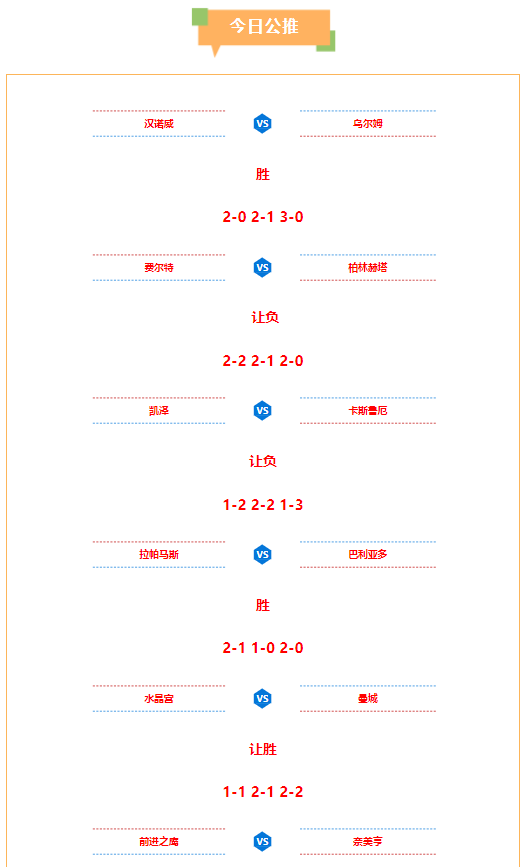 今日公推

汉诺威 VS 乌尔姆

胜

2-0 2-1 3-0

费尔特 VS 柏林赫塔

让负

2-2 2-1 2-0

凯泽 VS 卡斯鲁厄

让负

1-2 2-2 1-3

拉帕马斯 VS 巴利亚多

胜

2-1 1-0 2-0

水晶宫 VS 曼城

让胜

1-1 2-1 2-2

前进之鹰 VS 奈美亨